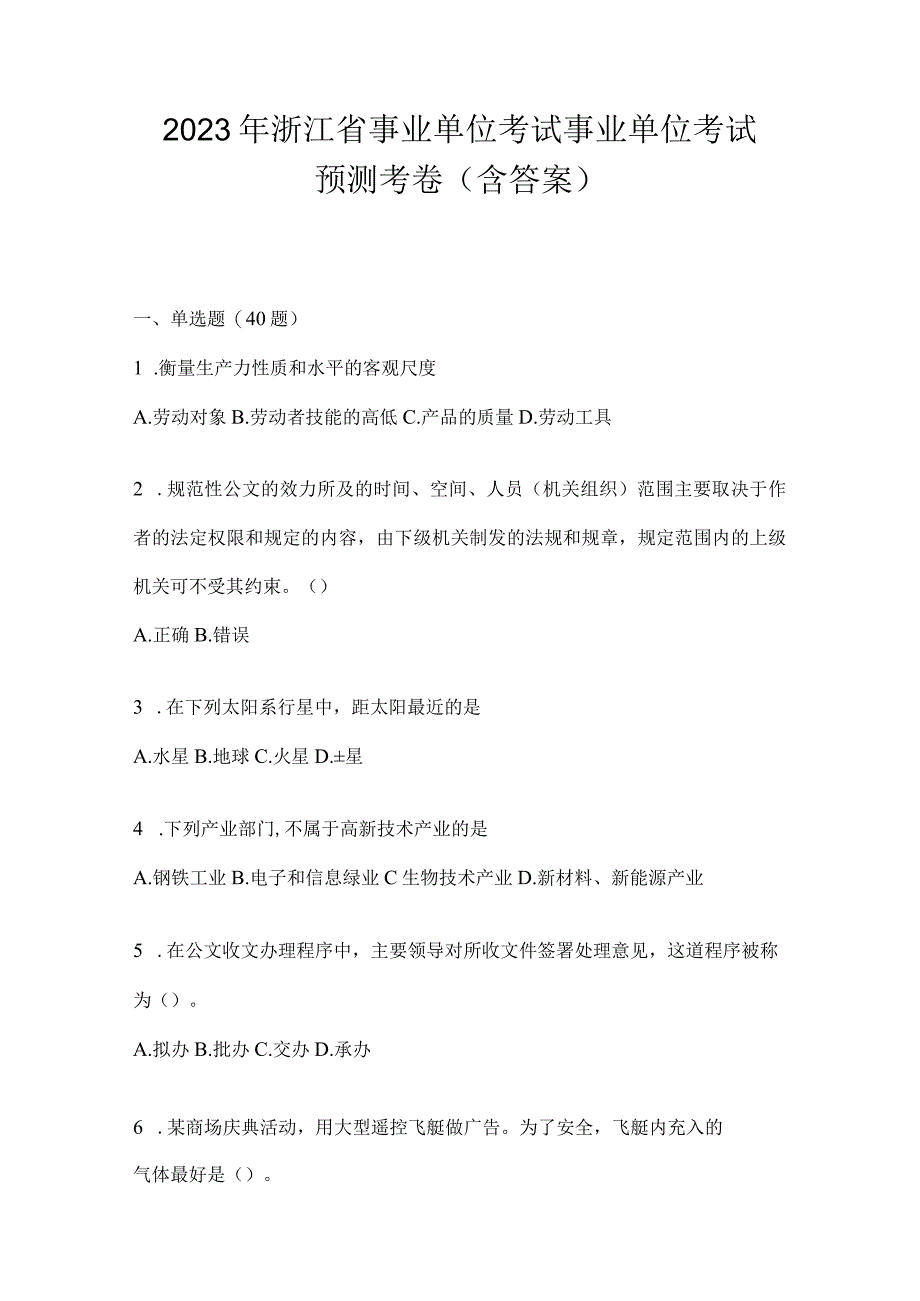 2023年浙江省事业单位考试事业单位考试预测考卷（含答案）

一、单选题（40题）

1 .衡量生产力性质和水平的客观尺度

A.劳动对象 B.劳动者技能的高低 C.产品的质量 D.劳动工具

2 . 规范性公文的效力所及的时间、空间、人员（机关组织）范围主要取决于作者的法定权限和规定的内容，由下级机关制发的法规和规章，规定范围内的上级机关可不受其约束。（）

A.正确 B.错误

3 . 在下列太阳系行星中，距太阳最近的是

A.水星 B.地球 C.火星 D.±星

4 .下列产业部门,不属于高新技术产业的是

A.钢铁工业 B.电子和信息绿业 C 生物技术产业 D.新材料、新能源产业

5 . 在公文收文办理程序中，主要领导对所收文件签署处理意见，这道程序被称为（）。

A.拟办 B.批办 C.交办 D.承办

6 . 某商场庆典活动，用大型遥控飞艇做广告。为了安全，飞艇内充入的气体最好是（）。